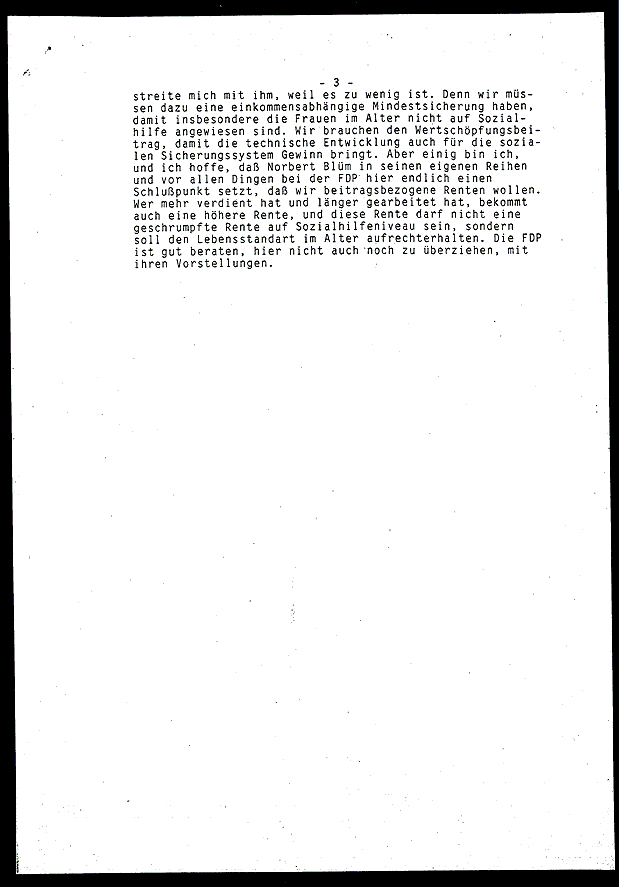 - 3 -

streite mich mit ihm, weil es zu wenig ist. Denn wir müssen dazu eine einkommensabhängige Mindestsicherung haben, damit insbesondere die Frauen im Alter nicht auf Sozialhilfe angewiesen sind. Wir brauchen den Wertschöpfungsbeitrag, damit die technische Entwicklung auch für die sozialen Sicherungssystem Gewinn bringt. Aber einig bin ich, und ich hoffe, daß Norbert Blüm in seinen eigenen Reihen und vor allen Dingen bei der FDP hier endlich einen Schlußpunkt setzt, daß wir beitragsbezogene Renten wollen. Wer mehr verdient hat und länger gearbeitet hat, bekommt auch eine höhere Rente, und diese Rente darf nicht eine geschrumpfte Rente auf Sozialhilfeniveau sein, sondern soll den Lebensstandart im Alter aufrechterhalten. Die FDP ist gut beraten, hier nicht auch noch zu überziehen, mit ihren Vorstellungen.